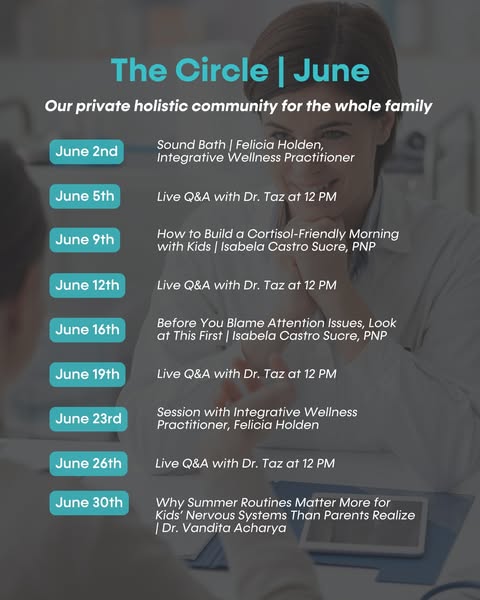 The Circle | June

Our private holistic community for the whole family

June 2nd
Sound Bath | Felicia Holden, Integrative Wellness Practitioner

June 5th
Live Q&A with Dr. Taz at 12 PM

June 9th
How to Build a Cortisol-Friendly Morning with Kids | Isabela Castro Sucre, PNP

June 12th
Live Q&A with Dr. Taz at 12 PM

June 16th
Before You Blame Attention Issues, Look at This First | Isabela Castro Sucre, PNP

June 19th
Live Q&A with Dr. Taz at 12 PM

June 23rd
Session with Integrative Wellness Practitioner, Felicia Holden

June 26th
Live Q&A with Dr. Taz at 12 PM

June 30th
Why Summer Routines Matter More for Kids' Nervous Systems Than Parents Realize | Dr. Vandita Acharya